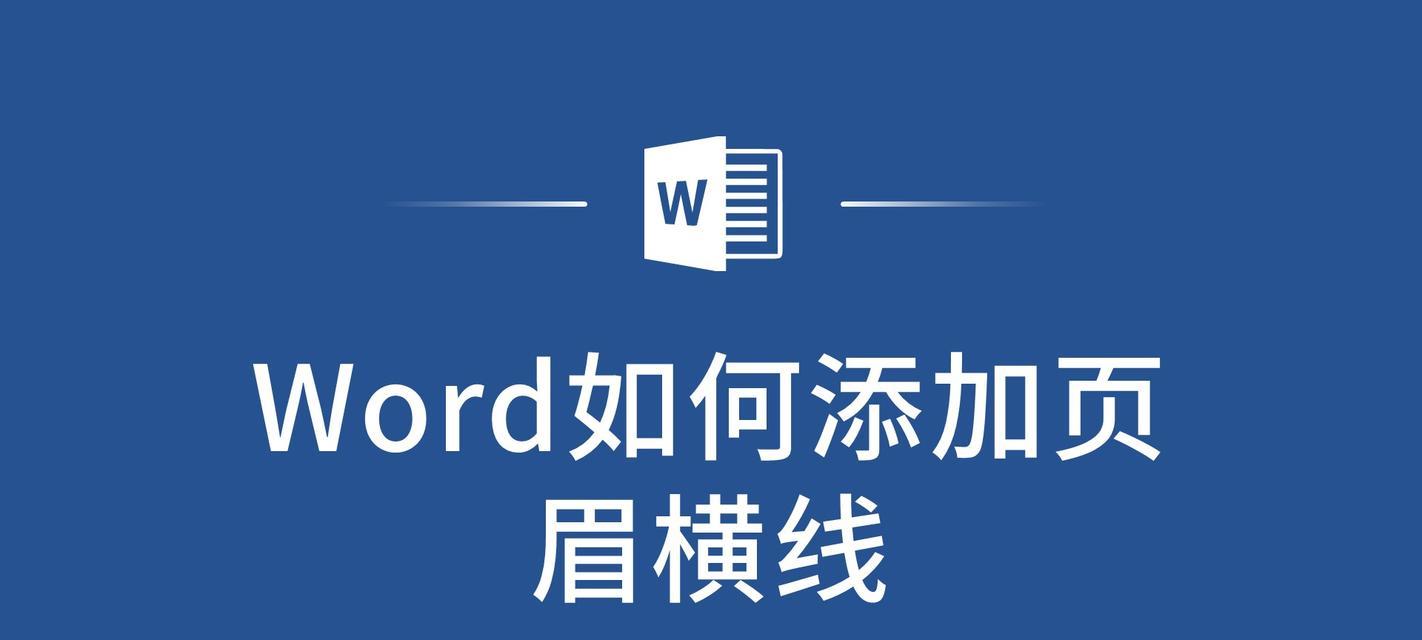 W

Word如何添加页眉横线